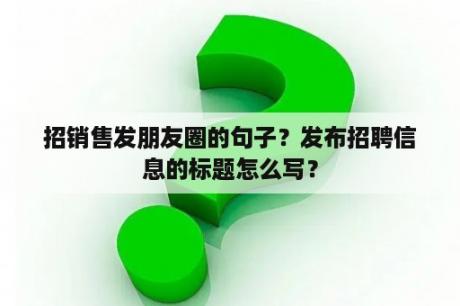 招销售发朋友圈的句子？发布招聘信息的标题怎么写？